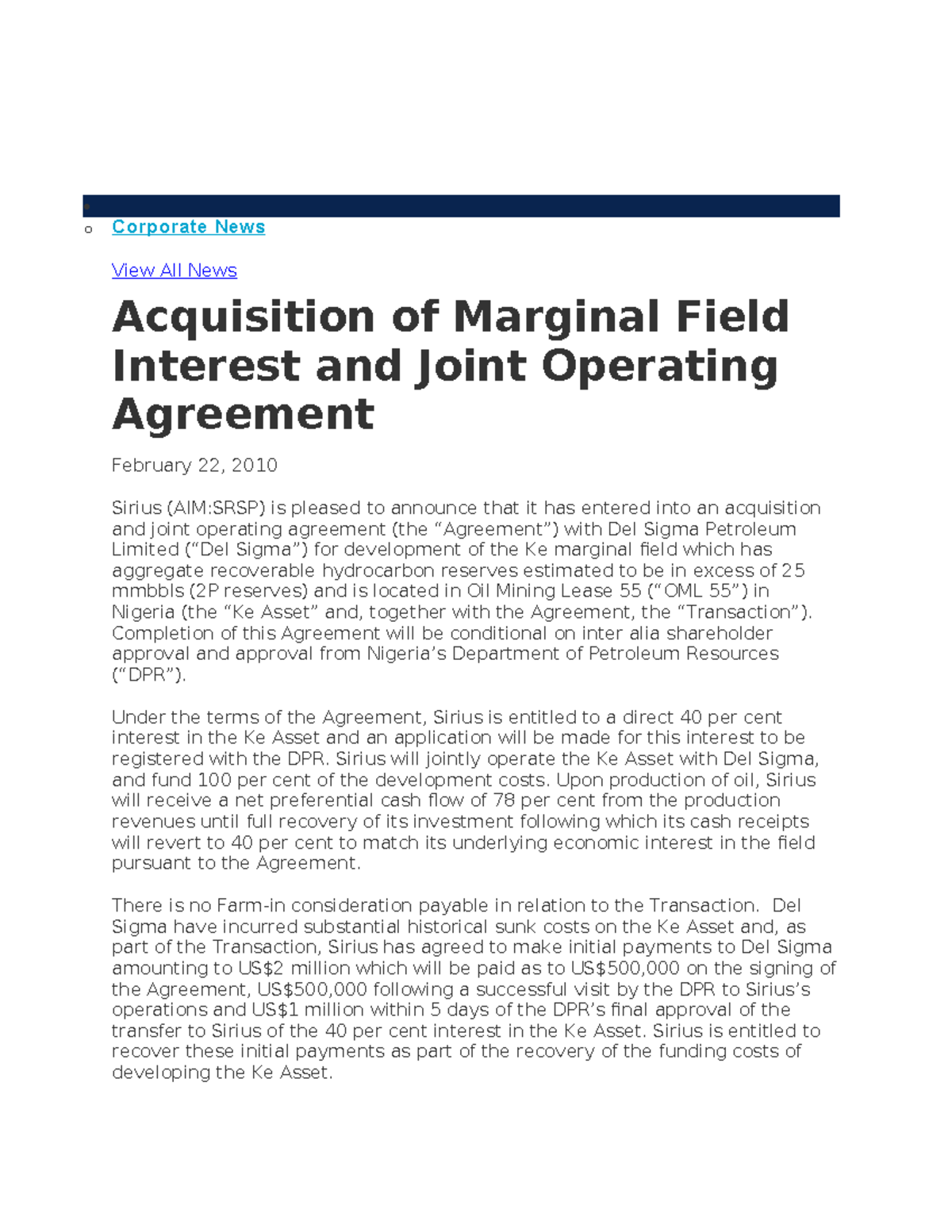 Corporate News

View All News

Acquisition of Marginal Field Interest and Joint Operating Agreement

February 22, 2010

Sirius (AIM:SRSP) is pleased to announce that it has entered into an acquisition and joint operating agreement (the “Agreement”) with Del Sigma Petroleum Limited (“Del Sigma”) for development of the Ke marginal field which has aggregate recoverable hydrocarbon reserves estimated to be in excess of 25 mmbbls (2P reserves) and is located in Oil Mining Lease 55 (“OML 55”) in Nigeria (the “Ke Asset” and, together with the Agreement, the “Transaction”). Completion of this Agreement will be conditional on inter alia shareholder approval and approval from Nigeria’s Department of Petroleum Resources (“DPR”).

Under the terms of the Agreement, Sirius is entitled to a direct 40 per cent interest in the Ke Asset and an application will be made for this interest to be registered with the DPR. Sirius will jointly operate the Ke Asset with Del Sigma, and fund 100 per cent of the development costs. Upon production of oil, Sirius will receive a net preferential cash flow of 78 per cent from the production revenues until full recovery of its investment following which its cash receipts will revert to 40 per cent to match its underlying economic interest in the field pursuant to the Agreement.

There is no Farm-in consideration payable in relation to the Transaction. Del Sigma have incurred substantial historical sunk costs on the Ke Asset and, as part of the Transaction, Sirius has agreed to make initial payments to Del Sigma amounting to US$2 million which will be paid as to US$500,000 on the signing of the Agreement, US$500,000 following a successful visit by the DPR to Sirius’s operations and US$1 million within 5 days of the DPR’s final approval of the transfer to Sirius of the 40 per cent interest in the Ke Asset. Sirius is entitled to recover these initial payments as part of the recovery of the funding costs of developing the Ke Asset.